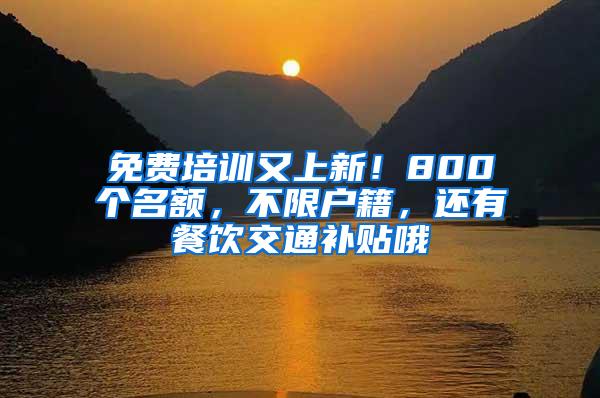 免费培训又上新！800个名额，不限户籍，还有餐饮交通补贴哦